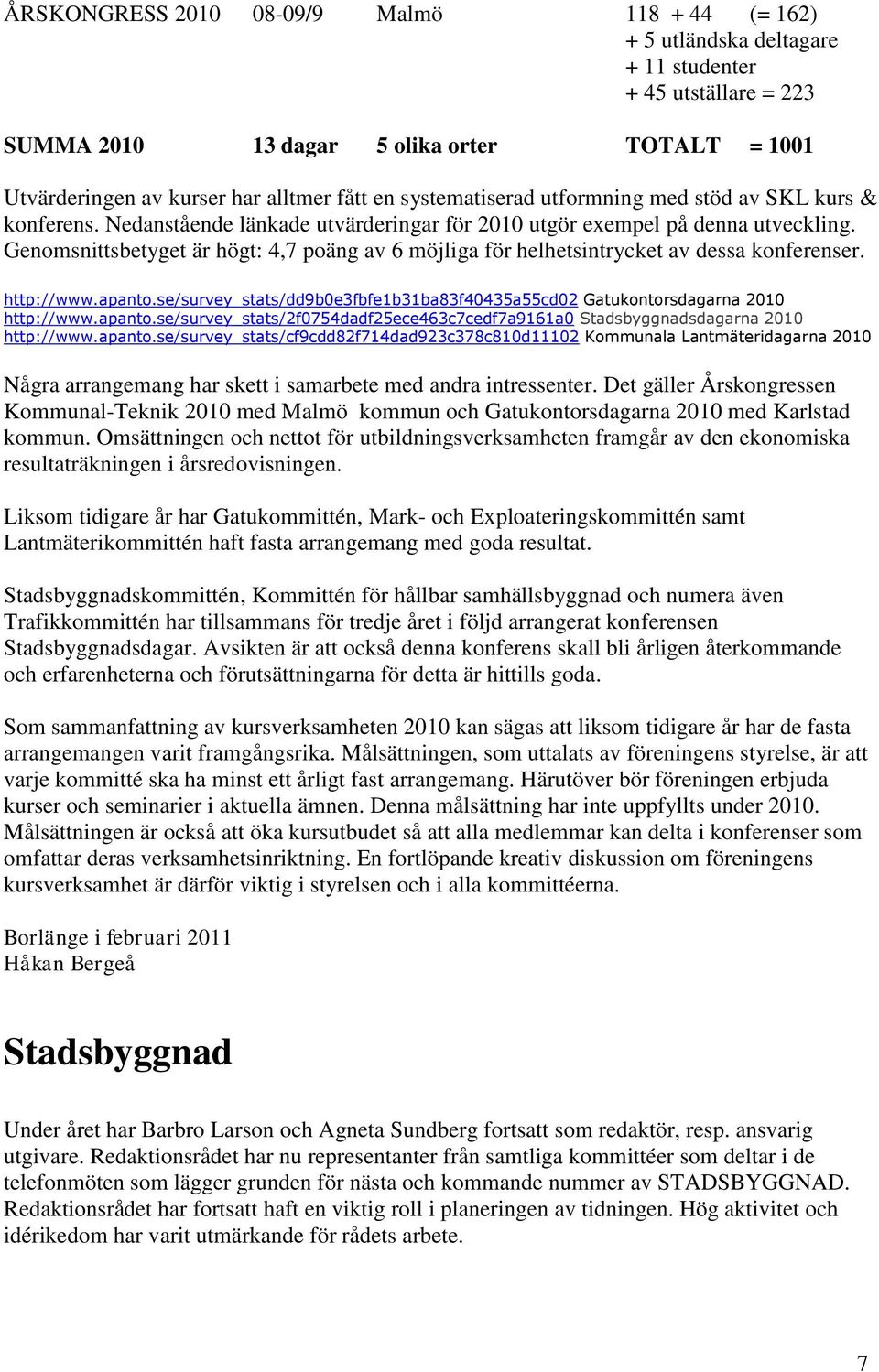 ÅRSKONGRESS 2010 08-09/9 Malmö 118 + 44 (= 162)
+ 5 utländska deltagare
+ 11 studenter
+ 45 utställare = 223

SUMMA 2010 13 dagar 5 olika orter TOTALT = 1001

Utvärderingen av kurser har alltmer fått en systematiserad utformning med stöd av SKL kurs & konferens. Nedanstående länkade utvärderingar för 2010 utgör exempel på denna utveckling. Genomsnittsbetyget är högt: 4,7 poäng av 6 möjliga för helhetsintrycket av dessa konferenser.

http://www.apanto.se/survey_stats/dd9b0e3fbfe1b31ba83f40435a55cd02 Gatukontorsdagarna 2010
http://www.apanto.se/survey_stats/2f0754dadf25ece463c7cedf7a9161a0 Stadsbyggnadsdagarna 2010
http://www.apanto.se/survey_stats/cf9cdd82f714dad923c378c810d11102 Kommunala Lantmäteridagarna 2010

Några arrangemang har skett i samarbete med andra intressenter. Det gäller Årskongressen Kommunal-Teknik 2010 med Malmö kommun och Gatukontorsdagarna 2010 med Karlstad kommun. Omsättningen och nettot för utbildningsverksamheten framgår av den ekonomiska resultaträkningen i årsredovisningen.

Liksom tidigare år har Gatukommittén, Mark- och Exploateringskommittén samt Lantmäterikommittén haft fasta arrangemang med goda resultat.

Stadsbyggnadskommittén, Kommittén för hållbar samhällsbyggnad och numera även Trafikkommittén har tillsammans för tredje året i följd arrangerat konferensen Stadsbyggnadsdagar. Avsikten är att också denna konferens skall bli årligen återkommande och erfarenheterna och förutsättningarna för detta är hittills goda.

Som sammanfattning av kursverksamheten 2010 kan sägas att liksom tidigare år har de fasta arrangemangen varit framgångsrika. Målsättningen, som uttalats av föreningens styrelse, är att varje kommitté ska ha minst ett årligt fast arrangemang. Härutöver bör föreningen erbjuda kurser och seminarier i aktuella ämnen. Denna målsättning har inte uppfyllts under 2010. Målsättningen är också att öka kursutbudet så att alla medlemmar kan delta i konferenser som omfattar deras verksamhetsinriktning. En fortlöpande kreativ diskussion om föreningens kursverksamhet är därför viktig i styrelsen och i alla kommittéerna.

Borlänge i februari 2011
Håkan Bergeå

Stadsbyggnad

Under året har Barbro Larson och Agneta Sundberg fortsatt som redaktör, resp. ansvarig utgivare. Redaktionsrådet har nu representanter från samtliga kommittéer som deltar i de telefonmöten som lägger grunden för nästa och kommande nummer av STADSBYGGNAD. Redaktionsrådet har fortsatt haft en viktig roll i planeringen av tidningen. Hög aktivitet och idérikedom har varit utmärkande för rådets arbete.

7